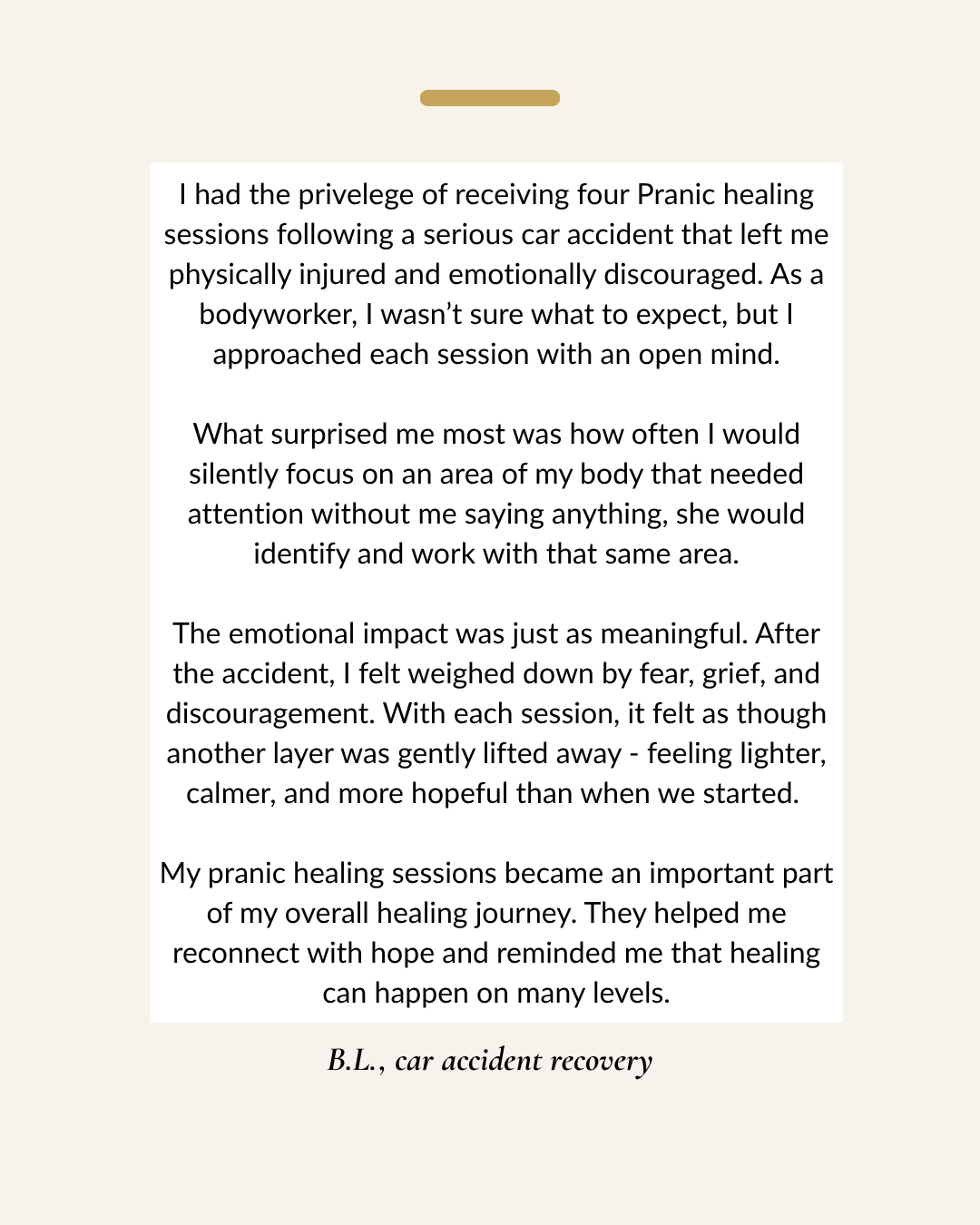 I had the privelege of receiving four Pranic healing sessions following a serious car accident that left me physically injured and emotionally discouraged. As a bodyworker, I wasn't sure what to expect, but I approached each session with an open mind.

What surprised me most was how often I would silently focus on an area of my body that needed attention without me saying anything, she would identify and work with that same area.

The emotional impact was just as meaningful. After the accident, I felt weighed down by fear, grief, and discouragement. With each session, it felt as though another layer was gently lifted away - feeling lighter, calmer, and more hopeful than when we started.

My pranic healing sessions became an important part of my overall healing journey. They helped me reconnect with hope and reminded me that healing can happen on many levels.

B.L., car accident recovery